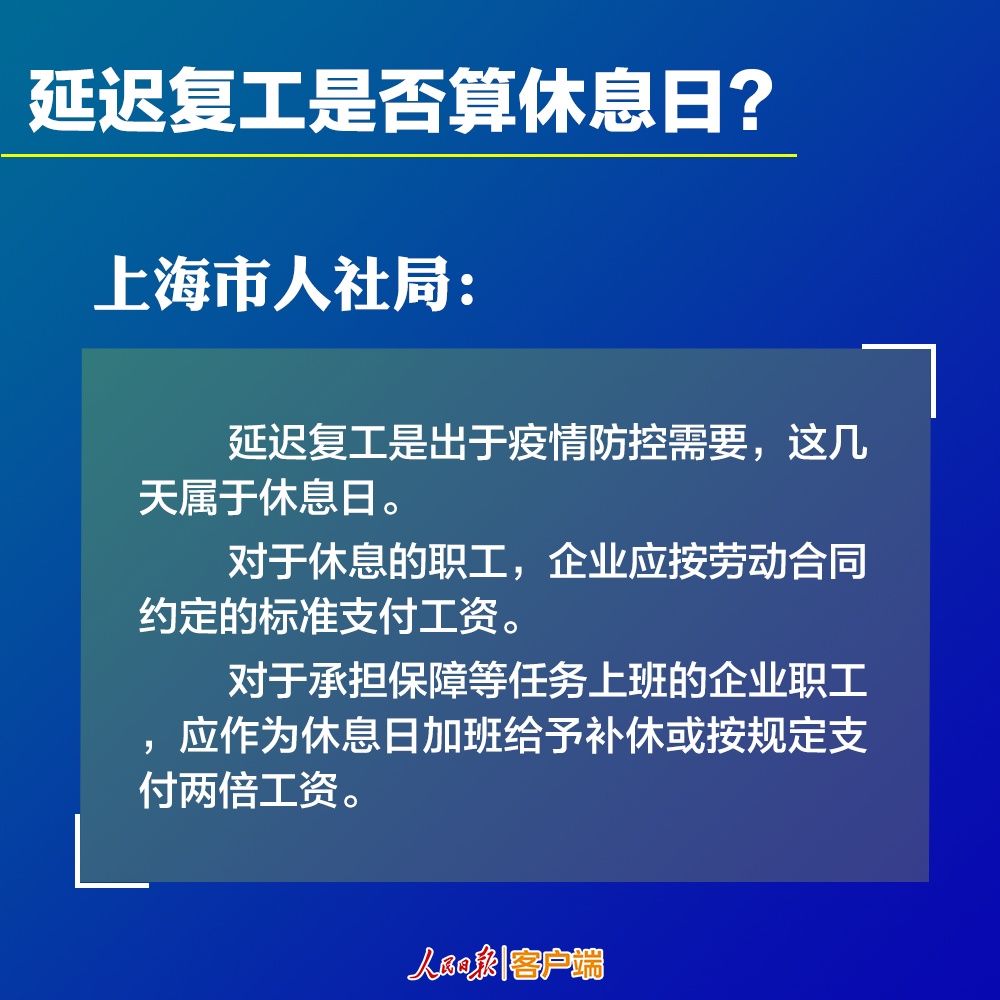 延迟复工是否算休息日？

上海市人社局：

延迟复工是出于疫情防控需要，这几天属于休息日。

对于休息的职工，企业应按劳动合同约定的标准支付工资。

对于承担保障等任务上班的企业职工，应作为休息日加班给予补休或按规定支付两倍工资。

人民日报|客户端